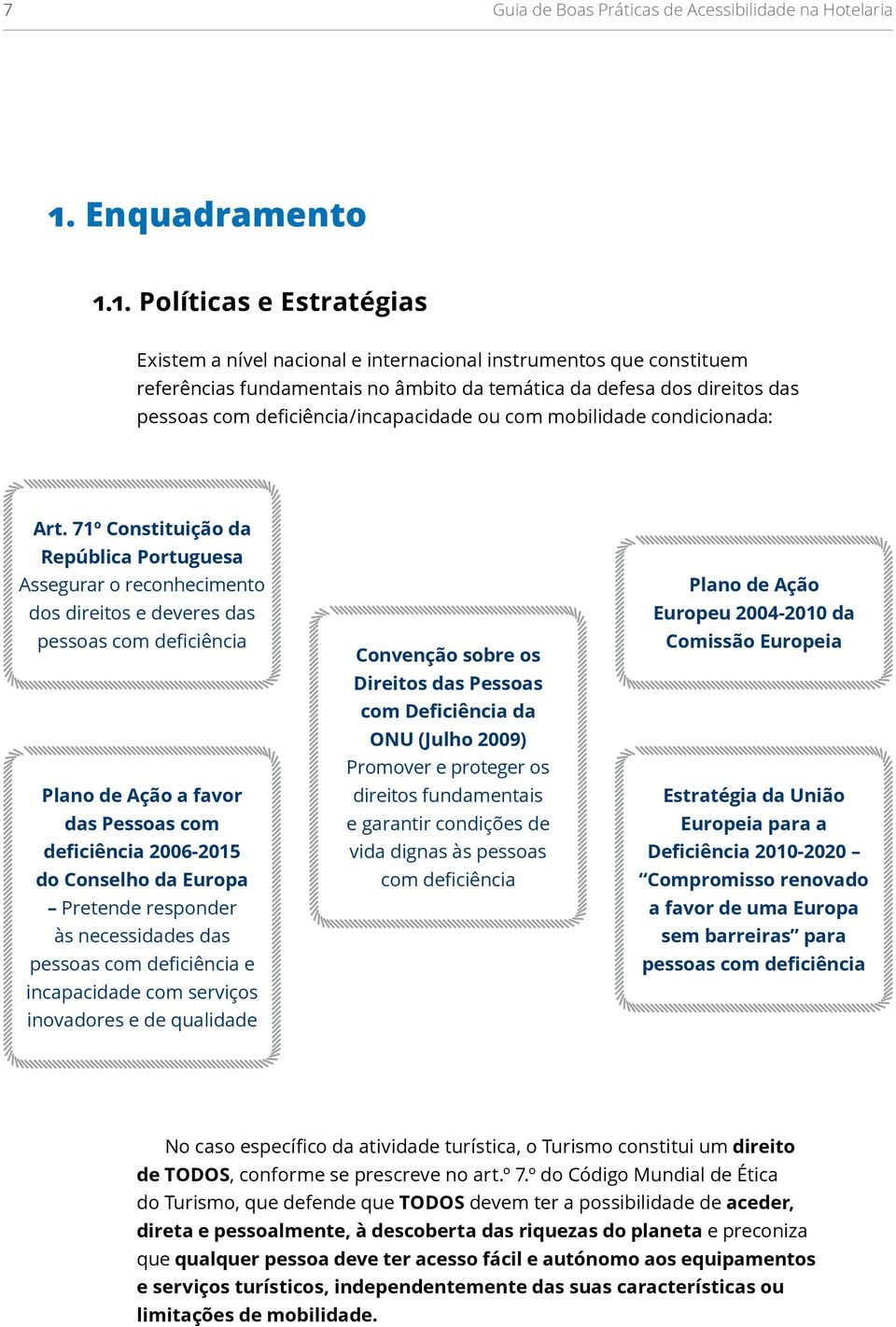 7

Guia de Boas Práticas de Acessibilidade na Hotelaria

1. Enquadramento

1.1. Políticas e Estratégias

Existem a nível nacional e internacional instrumentos que constituem referências fundamentais no âmbito da temática da defesa dos direitos das pessoas com deficiência/incapacidade ou com mobilidade condicionada:

Art. 71º Constituição da República Portuguesa
Assegurar o reconhecimento dos direitos e deveres das pessoas com deficiência

Plano de Ação a favor das Pessoas com deficiência 2006-2015 do Conselho da Europa – Pretende responder às necessidades das pessoas com deficiência e incapacidade com serviços inovadores e de qualidade

Convenção sobre os Direitos das Pessoas com Deficiência da ONU (Julho 2009)
Promover e proteger os direitos fundamentais e garantir condições de vida dignas às pessoas com deficiência

Plano de Ação Europeu 2004-2010 da Comissão Europeia

Estratégia da União Europeia para a Deficiência 2010-2020 – “Compromisso renovado a favor de uma Europa sem barreiras” para pessoas com deficiência

No caso específico da atividade turística, o Turismo constitui um direito de TODOS, conforme se prescreve no art.º 7.º do Código Mundial de Ética do Turismo, que defende que TODOS devem ter a possibilidade de aceder, direta e pessoalmente, à descoberta das riquezas do planeta e preconiza que qualquer pessoa deve ter acesso fácil e autónomo aos equipamentos e serviços turísticos, independentemente das suas características ou limitações de mobilidade.